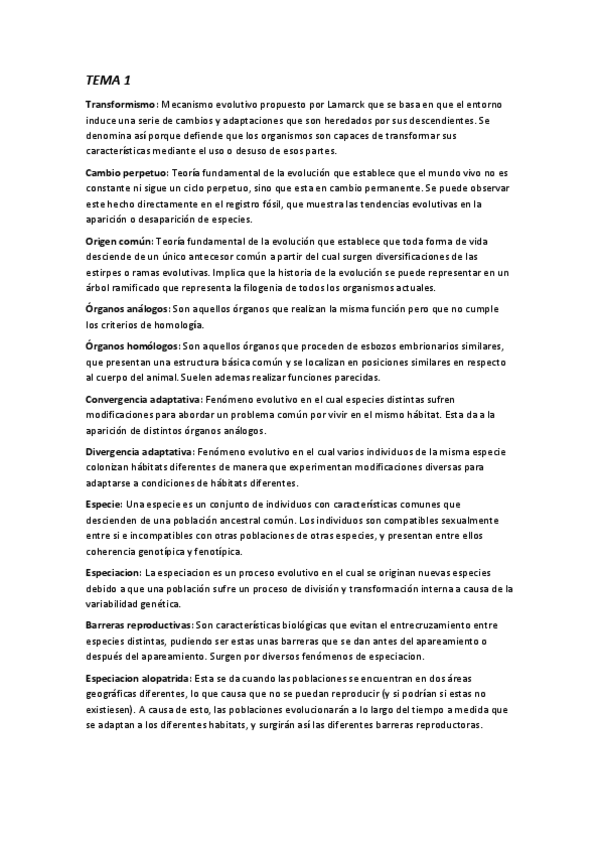 TEMA 1

Transformismo: Mecanismo evolutivo propuesto por Lamarck que se basa en que el entorno induce una serie de cambios y adaptaciones que son heredados por sus descendientes. Se denomina así porque defiende que los organismos son capaces de transformar sus características mediante el uso o desuso de esos partes.

Cambio perpetuo: Teoría fundamental de la evolución que establece que el mundo vivo no es constante ni sigue un ciclo perpetuo, sino que esta en cambio permanente. Se puede observar este hecho directamente en el registro fósil, que muestra las tendencias evolutivas en la aparición o desaparición de especies.

Origen común: Teoría fundamental de la evolución que establece que toda forma de vida desciende de un único antecesor común a partir del cual surgen diversificaciones de las estirpes o ramas evolutivas. Implica que la historia de la evolución se puede representar en un árbol ramificado que representa la filogenia de todos los organismos actuales.

Órganos análogos: Son aquellos órganos que realizan la misma función pero que no cumple los criterios de homología.

Órganos homólogos: Son aquellos órganos que proceden de esbozos embrionarios similares, que presentan una estructura básica común y se localizan en posiciones similares en respecto al cuerpo del animal. Suelen ademas realizar funciones parecidas.

Convergencia adaptativa: Fenómeno evolutivo en el cual especies distintas sufren modificaciones para abordar un problema común por vivir en el mismo hábitat. Esta da a la aparición de distintos órganos análogos.

Divergencia adaptativa: Fenómeno evolutivo en el cual varios individuos de la misma especie colonizan hábitats diferentes de manera que experimentan modificaciones diversas para adaptarse a condiciones de hábitats diferentes.

Especie: Una especie es un conjunto de individuos con características comunes que descienden de una población ancestral común. Los individuos son compatibles sexualmente entre si e incompatibles con otras poblaciones de otras especies, y presentan entre ellos coherencia genotípica y fenotípica.

Especiacion: La especiacion es un proceso evolutivo en el cual se originan nuevas especies debido a que una población sufre un proceso de división y transformación interna a causa de la variabilidad genética.

Barreras reproductivas: Son características biológicas que evitan el entrecruzamiento entre especies distintas, pudiendo ser estas unas barreras que se dan antes del apareamiento o después del apareamiento. Surgen por diversos fenómenos de especiacion.

Especiacion alopatrida: Esta se da cuando las poblaciones se encuentran en dos áreas geográficas diferentes, lo que causa que no se puedan reproducir (y si podrían si estas no existiesen). A causa de esto, las poblaciones evolucionarán a lo largo del tiempo a medida que se adaptan a los diferentes habitats, y surgirán así las diferentes barreras reproductoras.